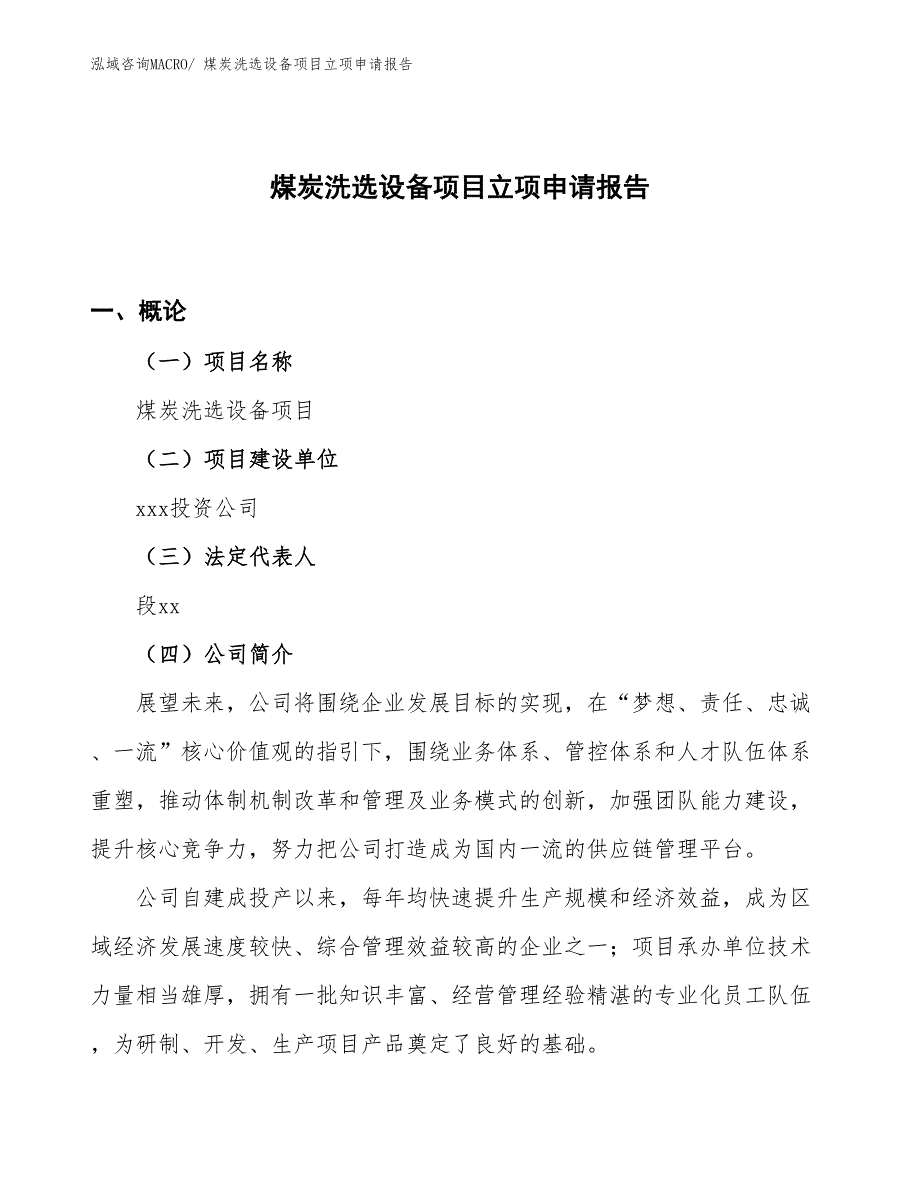 泓域咨询MACRO/ 煤炭洗选设备项目立项申请报告

煤炭洗选设备项目立项申请报告

一、概论

（一）项目名称

煤炭洗选设备项目

（二）项目建设单位

xxx投资公司

（三）法定代表人

段xx

（四）公司简介

展望未来，公司将围绕企业发展目标的实现，在“梦想、责任、忠诚、一流”核心价值观的指引下，围绕业务体系、管控体系和人才队伍体系重塑，推动体制机制改革和管理及业务模式的创新，加强团队能力建设，提升核心竞争力，努力把公司打造成为国内一流的供应链管理平台。

公司自建成投产以来，每年均快速提升生产规模和经济效益，成为区域经济发展速度较快、综合管理效益较高的企业之一；项目承办单位技术力量相当雄厚，拥有一批知识丰富、经营管理经验精湛的专业化员工队伍，为研制、开发、生产项目产品奠定了良好的基础。